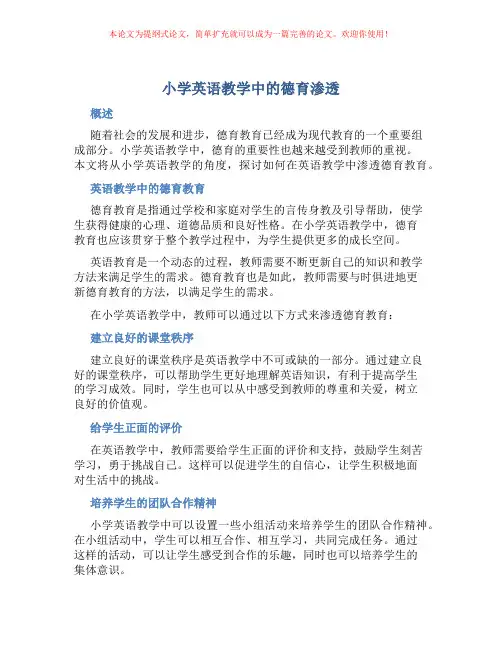 本论文为提纲式论文，简单扩充就可以成为一篇完善的论文。欢迎你使用！

小学英语教学中的德育渗透

概述

随着社会的发展和进步，德育教育已经成为现代教育的一个重要组成部分。小学英语教学中，德育的重要性也越来越受到教师的重视。本文将从小学英语教学的角度，探讨如何在英语教学中渗透德育教育。

英语教学中的德育教育

德育教育是指通过学校和家庭对学生的言传身教及引导帮助，使学生获得健康的心理、道德品质和良好性格。在小学英语教学中，德育教育也应该贯穿于整个教学过程中，为学生提供更多的成长空间。

英语教育是一个动态的过程，教师需要不断更新自己的知识和教学方法来满足学生的需求。德育教育也是如此，教师需要与时俱进地更新德育教育的方法，以满足学生的需求。

在小学英语教学中，教师可以通过以下方式来渗透德育教育：

建立良好的课堂秩序

建立良好的课堂秩序是英语教学中不可或缺的一部分。通过建立良好的课堂秩序，可以帮助学生更好地理解英语知识，有利于提高学生的学习成效。同时，学生也可以从中感受到教师的尊重和关爱，树立良好的价值观。

给学生正面的评价

在英语教学中，教师需要给学生正面的评价和支持，鼓励学生刻苦学习，勇于挑战自己。这样可以促进学生的自信心，让学生积极地面对生活中的挑战。

培养学生的团队合作精神

小学英语教学中可以设置一些小组活动来培养学生的团队合作精神。在小组活动中，学生可以相互合作、相互学习，共同完成任务。通过这样的活动，可以让学生感受到合作的乐趣，同时也可以培养学生的集体意识。